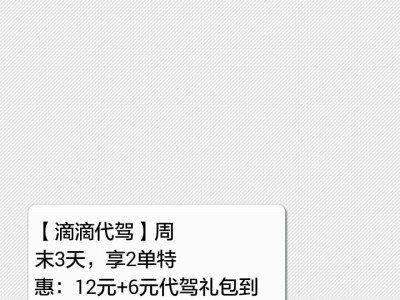 【滴滴代驾】周末3天，享2单特惠：12元+6元代驾礼包到